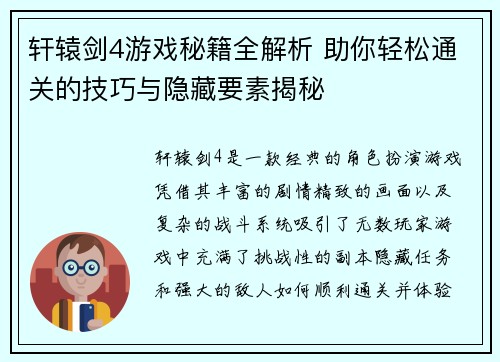 轩辕剑4游戏秘籍全解析 助你轻松通关的技巧与隐藏要素揭秘

轩辕剑4是一款经典的角色扮演游戏凭借其丰富的剧情精致的画面以及复杂的战斗系统吸引了无数玩家游戏中充满了挑战性的副本隐藏任务和强大的敌人如何顺利通关并体验